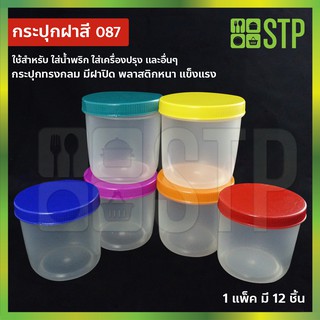 กระปุกฝาสี 087

STP

ใช้สำหรับ ใส่น้ำพริก ใส่เครื่องปรุง และอื่นๆ
กระปุกทรงกลม มีฝาปิด พลาสติกหนา แข็งแรง

STP

1 แพ็ค มี 12 ชิ้น